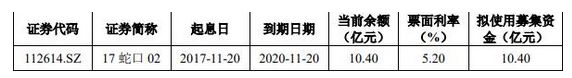 | 证券代码 | 证券简称 | 起息日 | 到期日期 | 当前余额（亿元） | 票面利率（%） | 拟使用募集资金（亿元） |
|---|---|---|---|---|---|---|
| 112614.SZ | 17 蛇口 02 | 2017-11-20 | 2020-11-20 | 10.40 | 5.20 | 10.40 |